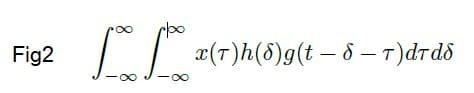 Fig2 $\int_{-\infty}^{\infty}\int_{-\infty}^{\infty} x(\tau)h(\delta)g(t-\delta-\tau)d\tau d\delta$